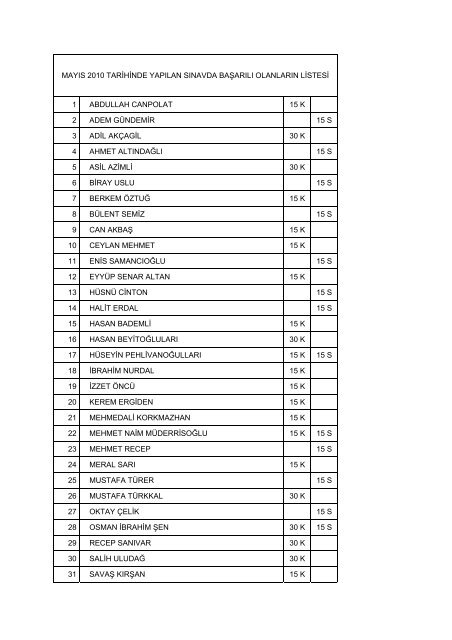 MAYIS 2010 TARİHİNDE YAPILAN SINAVDA BAŞARILI OLANLARIN LİSTESİ

| | | | |
|---|---|---|---|
| 1 | ABDULLAH CANPOLAT | 15 K | |
| 2 | ADEM GÜNDEMİR | | 15 S |
| 3 | ADİL AKÇAGİL | 30 K | |
| 4 | AHMET ALTINDAĞLI | | 15 S |
| 5 | ASİL AZİMLİ | 30 K | |
| 6 | BİRAY USLU | | 15 S |
| 7 | BERKEM ÖZTUĞ | 15 K | |
| 8 | BÜLENT SEMİZ | | 15 S |
| 9 | CAN AKBAŞ | 15 K | |
| 10 | CEYLAN MEHMET | 15 K | |
| 11 | ENİS SAMANCIOĞLU | | 15 S |
| 12 | EYYÜP SENAR ALTAN | 15 K | |
| 13 | HÜSNÜ CİNTON | | 15 S |
| 14 | HALİT ERDAL | | 15 S |
| 15 | HASAN BADEMLİ | 15 K | |
| 16 | HASAN BEYİTOĞLULARI | 30 K | |
| 17 | HÜSEYİN PEHLİVANOĞULLARI | 15 K | 15 S |
| 18 | İBRAHİM NURDAL | 15 K | |
| 19 | İZZET ÖNCÜ | 15 K | |
| 20 | KEREM ERGİDEN | 15 K | |
| 21 | MEHMEDALİ KORKMAZHAN | 15 K | |
| 22 | MEHMET NAİM MÜDERRİSOĞLU | 15 K | 15 S |
| 23 | MEHMET RECEP | | 15 S |
| 24 | MERAL SARI | 15 K | |
| 25 | MUSTAFA TÜRER | | 15 S |
| 26 | MUSTAFA TÜRKKAL | 30 K | |
| 27 | OKTAY ÇELİK | | 15 S |
| 28 | OSMAN İBRAHİM ŞEN | 30 K | 15 S |
| 29 | RECEP SANIVAR | 30 K | |
| 30 | SALİH ULUDAĞ | 30 K | |
| 31 | SAVAŞ KIRŞAN | 15 K | |